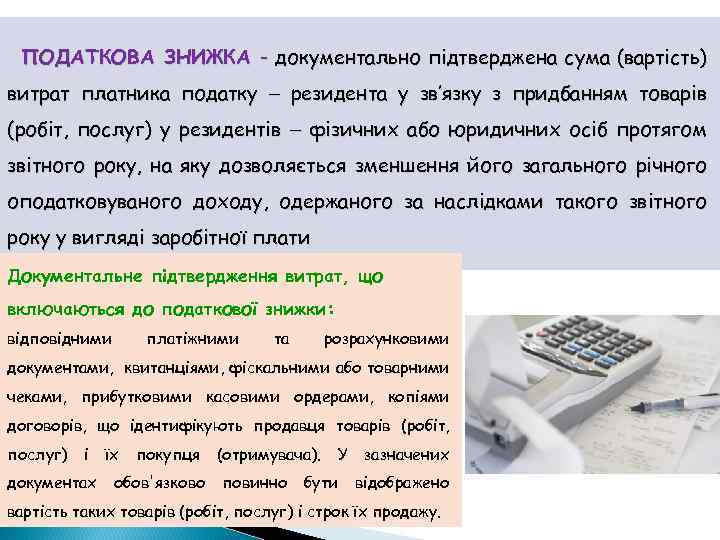 ПОДАТКОВА ЗНИЖКА - документально підтверджена сума (вартість) витрат платника податку – резидента у зв'язку з придбанням товарів (робіт, послуг) у резидентів – фізичних або юридичних осіб протягом звітного року, на яку дозволяється зменшення його загального річного оподатковуваного доходу, одержаного за наслідками такого звітного року у вигляді заробітної плати

Документальне підтвердження витрат, що включаються до податкової знижки:

відповідними платіжними та розрахунковими документами, квитанціями, фіскальними або товарними чеками, прибутковими касовими ордерами, копіями договорів, що ідентифікують продавця товарів (робіт, послуг) і їх покупця (отримувача). У зазначених документах обов'язково повинно бути відображено вартість таких товарів (робіт, послуг) і строк їх продажу.